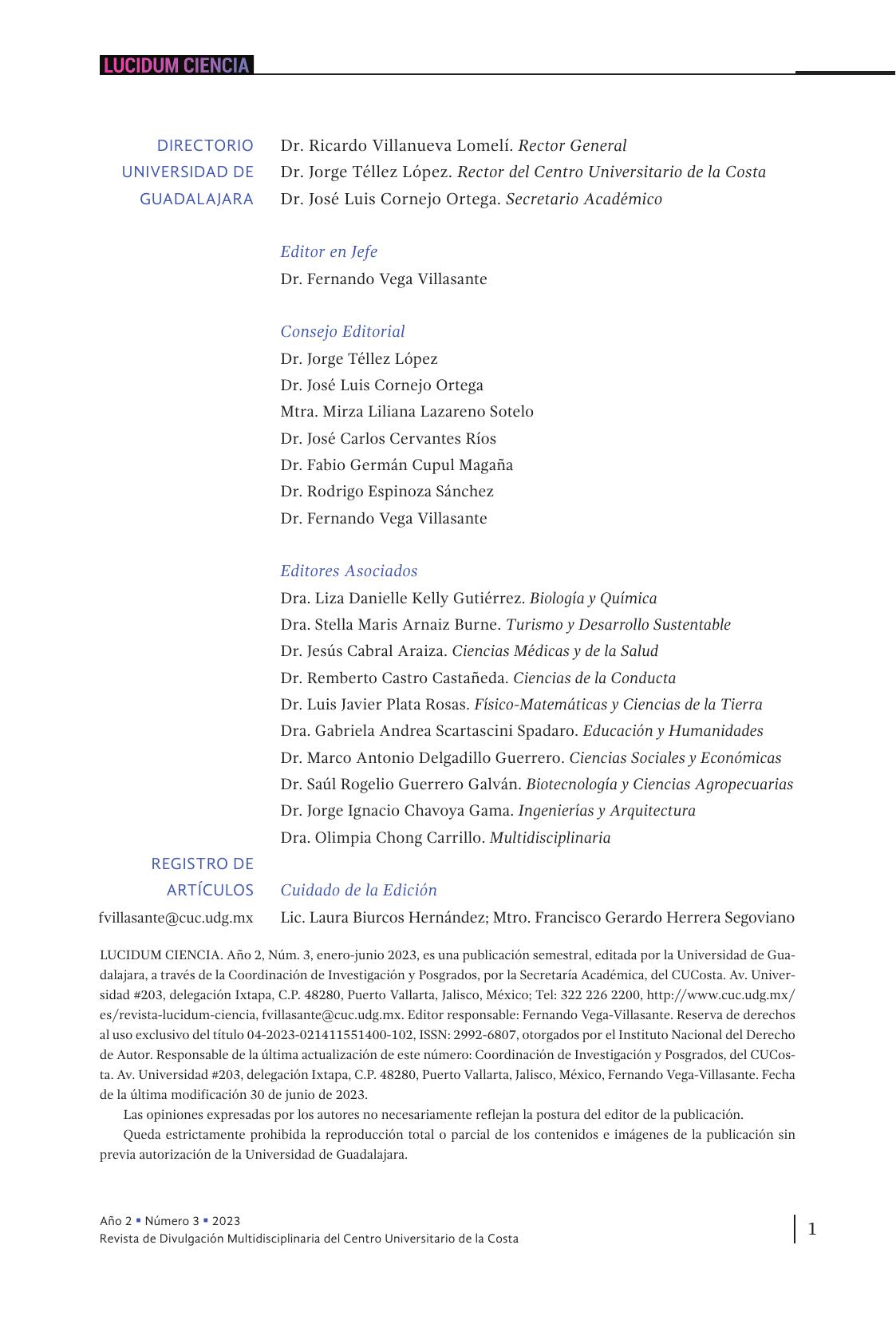 LUCIDUM CIENCIA

DIRECTORIO UNIVERSIDAD DE GUADALAJARA

Dr. Ricardo Villanueva Lomelí. Rector General
Dr. Jorge Téllez López. Rector del Centro Universitario de la Costa
Dr. José Luis Cornejo Ortega. Secretario Académico

Editor en Jefe
Dr. Fernando Vega Villasante

Consejo Editorial
Dr. Jorge Téllez López
Dr. José Luis Cornejo Ortega
Mtra. Mirza Liliana Lazareno Sotelo
Dr. José Carlos Cervantes Ríos
Dr. Fabio Germán Cupul Magaña
Dr. Rodrigo Espinoza Sánchez
Dr. Fernando Vega Villasante

Editores Asociados
Dra. Liza Danielle Kelly Gutiérrez. Biología y Química
Dra. Stella Maris Arnaiz Burne. Turismo y Desarrollo Sustentable
Dr. Jesús Cabral Araiza. Ciencias Médicas y de la Salud
Dr. Remberto Castro Castañeda. Ciencias de la Conducta
Dr. Luis Javier Plata Rosas. Físico-Matemáticas y Ciencias de la Tierra
Dra. Gabriela Andrea Scartascini Spadaro. Educación y Humanidades
Dr. Marco Antonio Delgadillo Guerrero. Ciencias Sociales y Económicas
Dr. Saúl Rogelio Guerrero Galván. Biotecnología y Ciencias Agropecuarias
Dr. Jorge Ignacio Chavoya Gama. Ingenierías y Arquitectura
Dra. Olimpia Chong Carrillo. Multidisciplinaria

REGISTRO DE ARTÍCULOS
fvillasante@cuc.udg.mx

Cuidado de la Edición
Lic. Laura Biurcos Hernández; Mtro. Francisco Gerardo Herrera Segoviano

LUCIDUM CIENCIA. Año 2, Núm. 3, enero-junio 2023, es una publicación semestral, editada por la Universidad de Guadalajara, a través de la Coordinación de Investigación y Posgrados, por la Secretaría Académica, del CUCosta. Av. Universidad #203, delegación Ixtapa, C.P. 48280, Puerto Vallarta, Jalisco, México; Tel: 322 226 2200, http://www.cuc.udg.mx/es/revista-lucidum-ciencia, fvillasante@cuc.udg.mx. Editor responsable: Fernando Vega-Villasante. Reserva de derechos al uso exclusivo del título 04-2023-021411551400-102, ISSN: 2992-6807, otorgados por el Instituto Nacional del Derecho de Autor. Responsable de la última actualización de este número: Coordinación de Investigación y Posgrados, del CUCosta. Av. Universidad #203, delegación Ixtapa, C.P. 48280, Puerto Vallarta, Jalisco, México, Fernando Vega-Villasante. Fecha de la última modificación 30 de junio de 2023.

Las opiniones expresadas por los autores no necesariamente reflejan la postura del editor de la publicación.

Queda estrictamente prohibida la reproducción total o parcial de los contenidos e imágenes de la publicación sin previa autorización de la Universidad de Guadalajara.

Año 2 ▪ Número 3 ▪ 2023
Revista de Divulgación Multidisciplinaria del Centro Universitario de la Costa

1